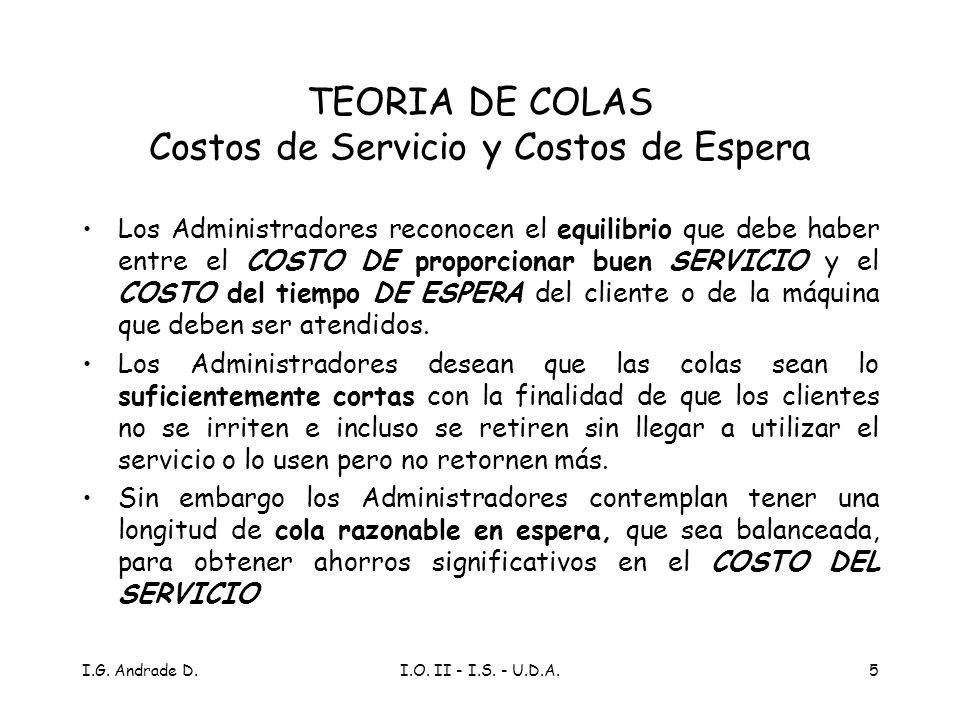 TEORIA DE COLAS
Costos de Servicio y Costos de Espera

• Los Administradores reconocen el equilibrio que debe haber entre el COSTO DE proporcionar buen SERVICIO y el COSTO del tiempo DE ESPERA del cliente o de la máquina que deben ser atendidos.

• Los Administradores desean que las colas sean lo suficientemente cortas con la finalidad de que los clientes no se irriten e incluso se retiren sin llegar a utilizar el servicio o lo usen pero no retornen más.

• Sin embargo los Administradores contemplan tener una longitud de cola razonable en espera, que sea balanceada, para obtener ahorros significativos en el COSTO DEL SERVICIO

I.G. Andrade D.
I.O. II - I.S. - U.D.A.
5